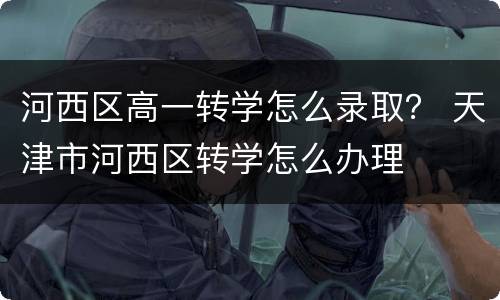 河西区高一转学怎么录取？ 天津市河西区转学怎么办理